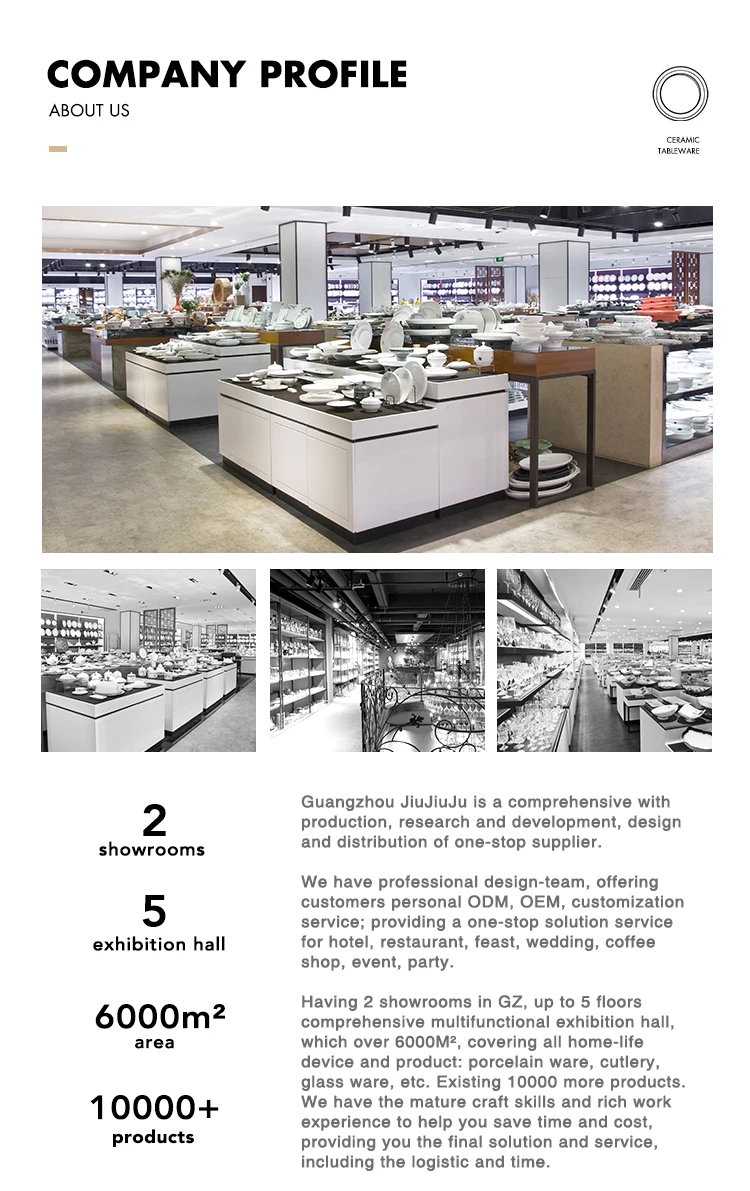 COMPANY PROFILE
ABOUT US

CERAMIC
TABLEWARE

2
showrooms

5
exhibition hall

6000m²
area

10000+
products

Guangzhou JiuJiuJu is a comprehensive with production, research and development, design and distribution of one-stop supplier.

We have professional design-team, offering customers personal ODM, OEM, customization service; providing a one-stop solution service for hotel, restaurant, feast, wedding, coffee shop, event, party.

Having 2 showrooms in GZ, up to 5 floors comprehensive multifunctional exhibition hall, which over 6000M², covering all home-life device and product: porcelain ware, cutlery, glass ware, etc. Existing 10000 more products. We have the mature craft skills and rich work experience to help you save time and cost, providing you the final solution and service, including the logistic and time.